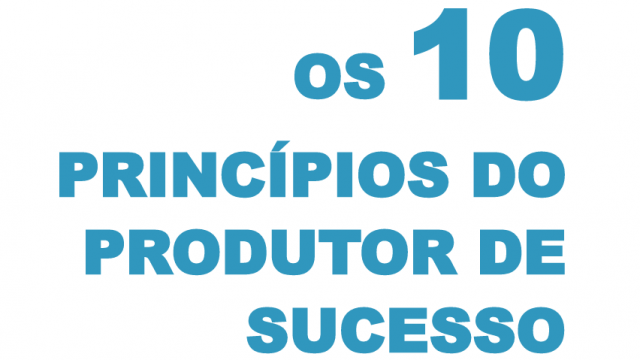 os 10
PRINCÍPIOS DO
PRODUTOR DE
SUCESSO